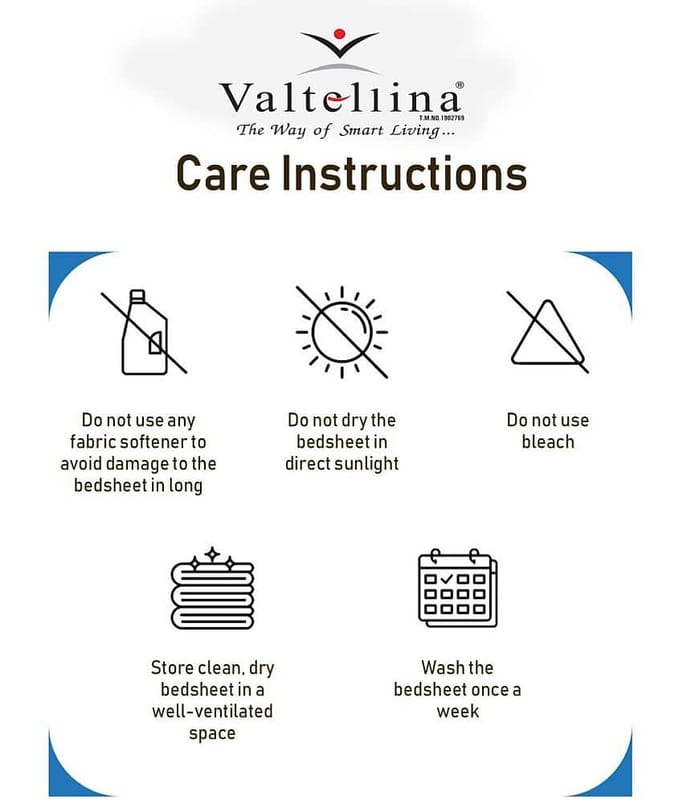 Valtellina®
T.M.NO.1902769
The Way of Smart Living...

Care Instructions

Do not use any fabric softener to avoid damage to the bedsheet in long

Do not dry the bedsheet in direct sunlight

Do not use bleach

Store clean, dry bedsheet in a well-ventilated space

Wash the bedsheet once a week